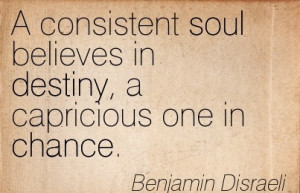 A consistent soul believes in destiny, a capricious one in chance.

Benjamin Disraeli